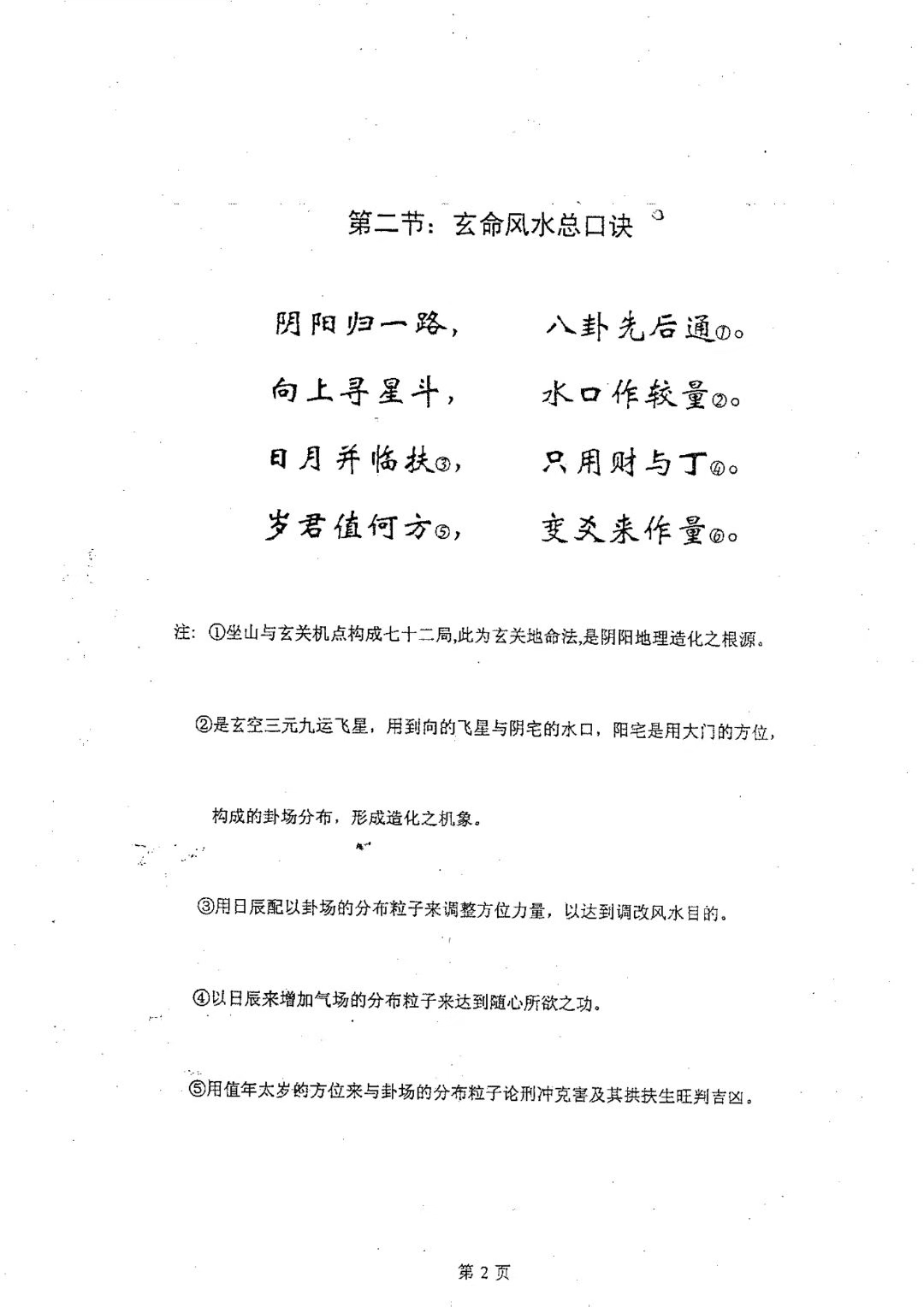 第二节：玄命风水总口诀

阴阳归一路，　　八卦先后通①。

向上寻星斗，　　水口作较量②。

日月并临扶③，　只用财与丁④。

岁君值何方⑤，　变爻来作量⑥。

注：①坐山与玄关机点构成七十二局,此为玄关地命法,是阴阳地理造化之根源。

②是玄空三元九运飞星，用到向的飞星与阴宅的水口，阳宅是用大门的方位，构成的卦场分布，形成造化之机象。

③用日辰配以卦场的分布粒子来调整方位力量，以达到调改风水目的。

④以日辰来增加气场的分布粒子来达到随心所欲之功。

⑤用值年太岁的方位来与卦场的分布粒子论刑冲克害及其拱扶生旺判吉凶。

第 2 页